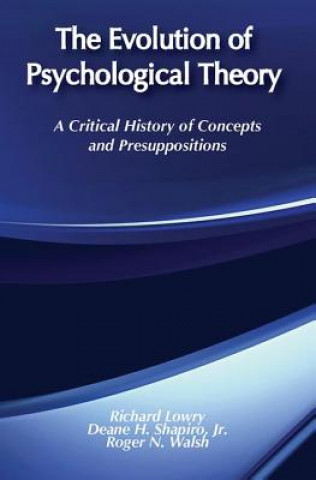 The Evolution of Psychological Theory

A Critical History of Concepts and Presuppositions

Richard Lowry
Deane H. Shapiro, Jr.
Roger N. Walsh